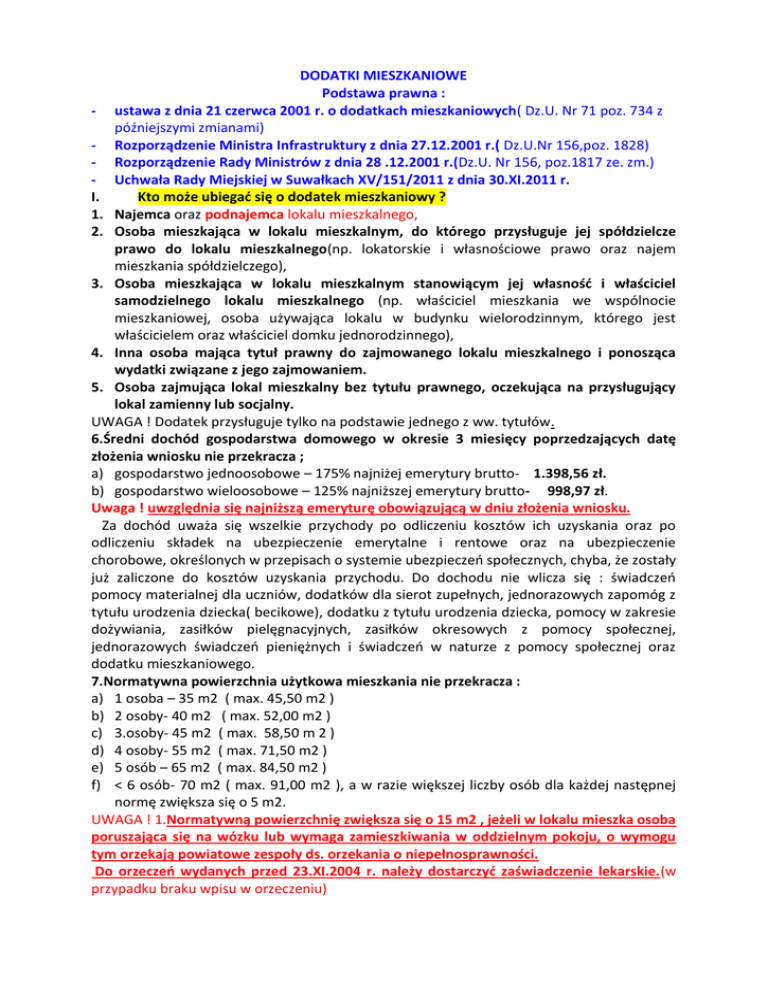 DODATKI MIESZKANIOWE
Podstawa prawna :

- ustawa z dnia 21 czerwca 2001 r. o dodatkach mieszkaniowych( Dz.U. Nr 71 poz. 734 z późniejszymi zmianami)
- Rozporządzenie Ministra Infrastruktury z dnia 27.12.2001 r.( Dz.U.Nr 156,poz. 1828)
- Rozporządzenie Rady Ministrów z dnia 28 .12.2001 r.(Dz.U. Nr 156, poz.1817 ze. zm.)
- Uchwała Rady Miejskiej w Suwałkach XV/151/2011 z dnia 30.XI.2011 r.

I. Kto może ubiegać się o dodatek mieszkaniowy ?

1. Najemca oraz podnajemca lokalu mieszkalnego,
2. Osoba mieszkająca w lokalu mieszkalnym, do którego przysługuje jej spółdzielcze prawo do lokalu mieszkalnego(np. lokatorskie i własnościowe prawo oraz najem mieszkania spółdzielczego),
3. Osoba mieszkająca w lokalu mieszkalnym stanowiącym jej własność i właściciel samodzielnego lokalu mieszkalnego (np. właściciel mieszkania we wspólnocie mieszkaniowej, osoba używająca lokalu w budynku wielorodzinnym, którego jest właścicielem oraz właściciel domku jednorodzinnego),
4. Inna osoba mająca tytuł prawny do zajmowanego lokalu mieszkalnego i ponosząca wydatki związane z jego zajmowaniem.
5. Osoba zajmująca lokal mieszkalny bez tytułu prawnego, oczekująca na przysługujący lokal zamienny lub socjalny.

UWAGA ! Dodatek przysługuje tylko na podstawie jednego z ww. tytułów.

6.Średni dochód gospodarstwa domowego w okresie 3 miesięcy poprzedzających datę złożenia wniosku nie przekracza ;
a) gospodarstwo jednoosobowe – 175% najniżej emerytury brutto- 1.398,56 zł.
b) gospodarstwo wieloosobowe – 125% najniższej emerytury brutto- 998,97 zł.
Uwaga ! uwzględnia się najniższą emeryturę obowiązującą w dniu złożenia wniosku.

Za dochód uważa się wszelkie przychody po odliczeniu kosztów ich uzyskania oraz po odliczeniu składek na ubezpieczenie emerytalne i rentowe oraz na ubezpieczenie chorobowe, określonych w przepisach o systemie ubezpieczeń społecznych, chyba, że zostały już zaliczone do kosztów uzyskania przychodu. Do dochodu nie wlicza się : świadczeń pomocy materialnej dla uczniów, dodatków dla sierot zupełnych, jednorazowych zapomóg z tytułu urodzenia dziecka( becikowe), dodatku z tytułu urodzenia dziecka, pomocy w zakresie dożywiania, zasiłków pielęgnacyjnych, zasiłków okresowych z pomocy społecznej, jednorazowych świadczeń pieniężnych i świadczeń w naturze z pomocy społecznej oraz dodatku mieszkaniowego.

7.Normatywna powierzchnia użytkowa mieszkania nie przekracza :
a) 1 osoba – 35 m2 ( max. 45,50 m2 )
b) 2 osoby- 40 m2 ( max. 52,00 m2 )
c) 3.osoby- 45 m2 ( max. 58,50 m 2 )
d) 4 osoby- 55 m2 ( max. 71,50 m2 )
e) 5 osób – 65 m2 ( max. 84,50 m2 )
f) < 6 osób- 70 m2 ( max. 91,00 m2 ), a w razie większej liczby osób dla każdej następnej normę zwiększa się o 5 m2.

UWAGA ! 1.Normatywną powierzchnię zwiększa się o 15 m2 , jeżeli w lokalu mieszka osoba poruszająca się na wózku lub wymaga zamieszkiwania w oddzielnym pokoju, o wymogu tym orzekają powiatowe zespoły ds. orzekania o niepełnosprawności.
Do orzeczeń wydanych przed 23.XI.2004 r. należy dostarczyć zaświadczenie lekarskie.(w przypadku braku wpisu w orzeczeniu)